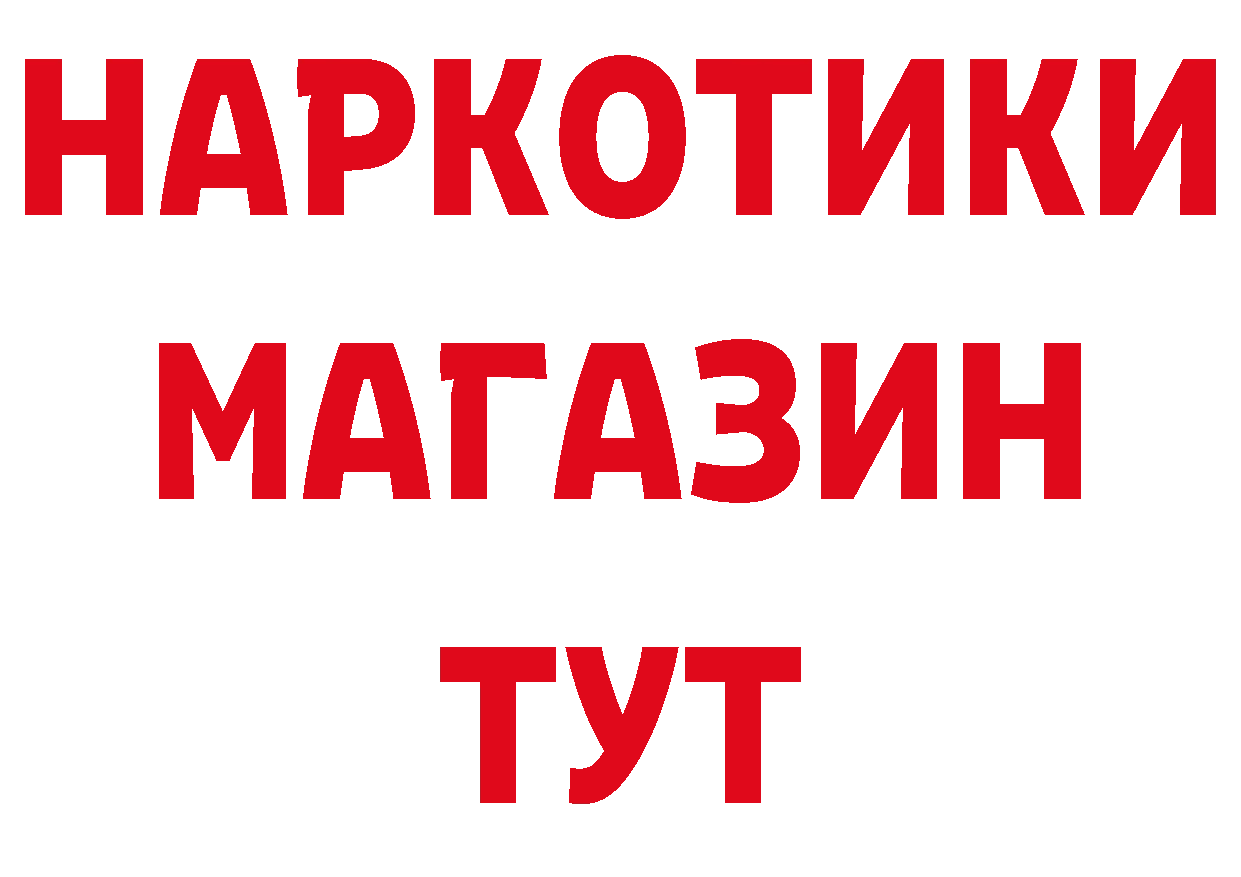 НАРКОТИКИ
МАГАЗИН
ТУТ